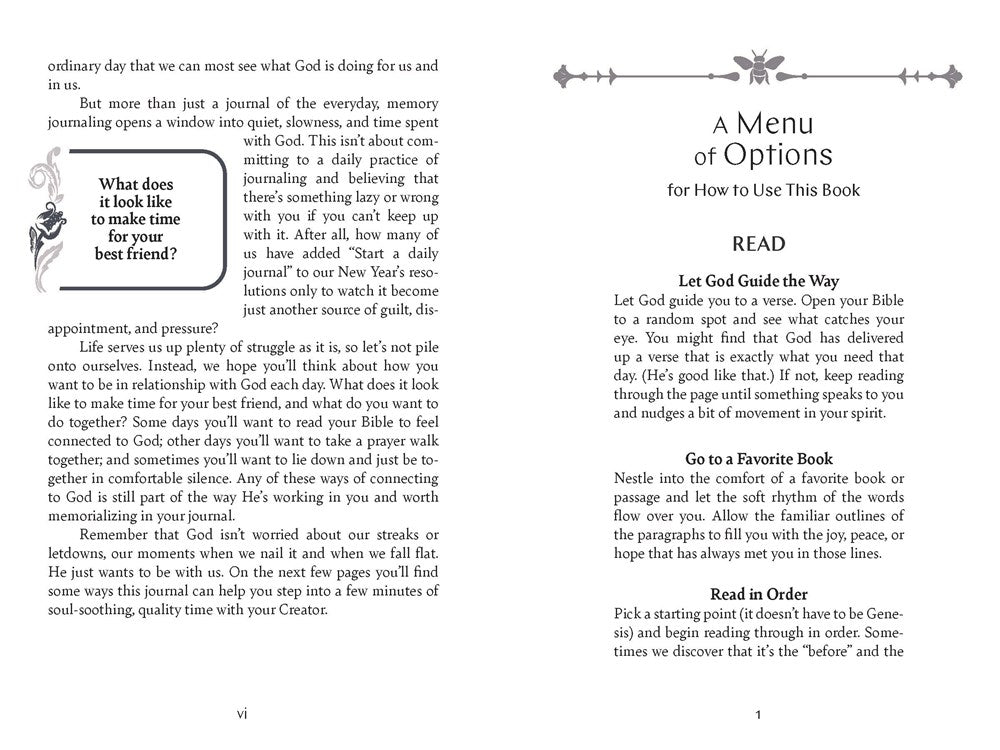 ordinary day that we can most see what God is doing for us and in us.

But more than just a journal of the everyday, memory journaling opens a window into quiet, slowness, and time spent with God. This isn't about committing to a daily practice of journaling and believing that there's something lazy or wrong with you if you can't keep up with it. After all, how many of us have added "Start a daily journal" to our New Year's resolutions only to watch it become just another source of guilt, disappointment, and pressure?

What does it look like to make time for your best friend?

Life serves us up plenty of struggle as it is, so let's not pile onto ourselves. Instead, we hope you'll think about how you want to be in relationship with God each day. What does it look like to make time for your best friend, and what do you want to do together? Some days you'll want to read your Bible to feel connected to God; other days you'll want to take a prayer walk together; and sometimes you'll want to lie down and just be together in comfortable silence. Any of these ways of connecting to God is still part of the way He's working in you and worth memorializing in your journal.

Remember that God isn't worried about our streaks or letdowns, our moments when we nail it and when we fall flat. He just wants to be with us. On the next few pages you'll find some ways this journal can help you step into a few minutes of soul-soothing, quality time with your Creator.

vi

A Menu of Options
for How to Use This Book

READ

Let God Guide the Way
Let God guide you to a verse. Open your Bible to a random spot and see what catches your eye. You might find that God has delivered up a verse that is exactly what you need that day. (He's good like that.) If not, keep reading through the page until something speaks to you and nudges a bit of movement in your spirit.

Go to a Favorite Book
Nestle into the comfort of a favorite book or passage and let the soft rhythm of the words flow over you. Allow the familiar outlines of the paragraphs to fill you with the joy, peace, or hope that has always met you in those lines.

Read in Order
Pick a starting point (it doesn't have to be Genesis) and begin reading through in order. Sometimes we discover that it's the "before" and the

1